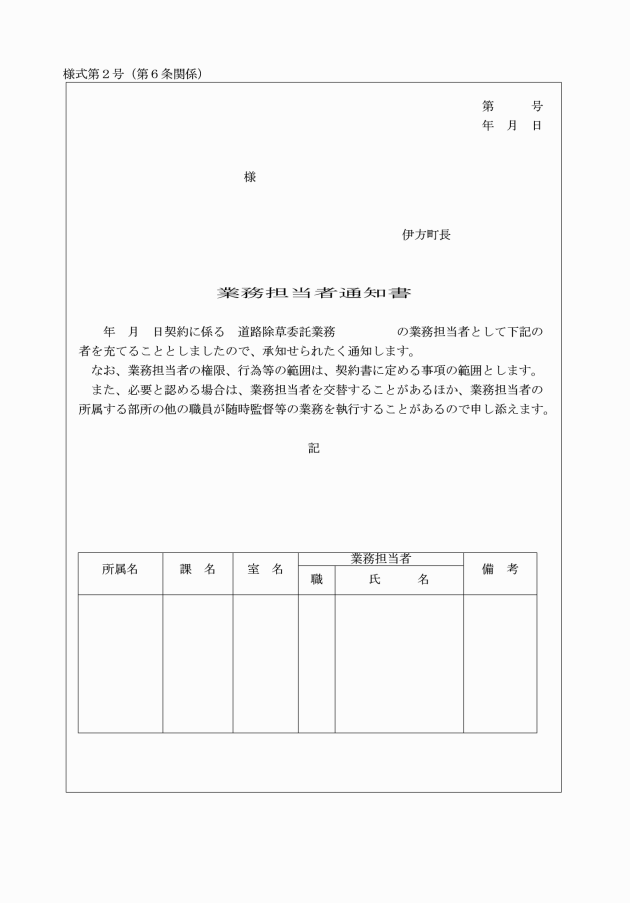 様式第２号（第６条関係）

第　　号
年　月　日

様

伊方町長

業務担当者通知書

年　月　日契約に係る　道路除草委託業務　　　　の業務担当者として下記の者を充てることとしましたので、承知せられたく通知します。

なお、業務担当者の権限、行為等の範囲は、契約書に定める事項の範囲とします。

また、必要と認める場合は、業務担当者を交替することがあるほか、業務担当者の所属する部所の他の職員が随時監督等の業務を執行することがあるので申し添えます。

記

| 所属名 | 課　名 | 室　名 | 業務担当者 職 | 業務担当者 氏　　名 | 備　考 |
|---|---|---|---|---|---|
| | | | | | |